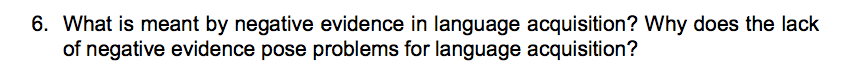 6. What is meant by negative evidence in language acquisition? Why does the lack of negative evidence pose problems for language acquisition?